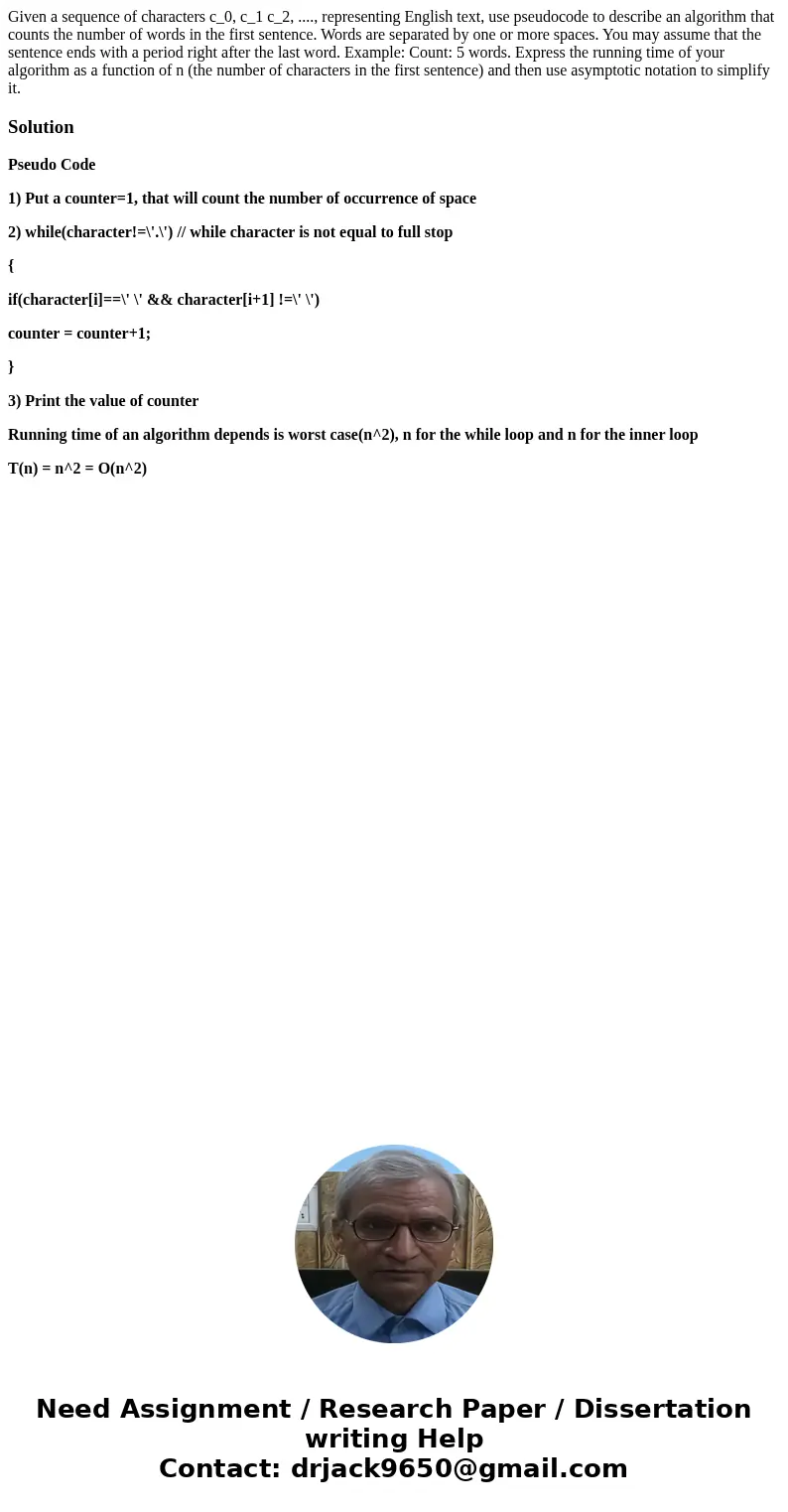 Given a sequence of characters c_0, c_1 c_2, ...., representing English text, use pseudocode to describe an algorithm that counts the number of words in the first sentence. Words are separated by one or more spaces. You may assume that the sentence ends with a period right after the last word. Example: Count: 5 words. Express the running time of your algorithm as a function of n (the number of characters in the first sentence) and then use asymptotic notation to simplify it.

Solution

Pseudo Code

1) Put a counter=1, that will count the number of occurrence of space

2) while(character!=\'.\') // while character is not equal to full stop

{

if(character[i]==\' \' && character[i+1] !=\' \')

counter = counter+1;

}

3) Print the value of counter

Running time of an algorithm depends is worst case(n^2), n for the while loop and n for the inner loop

T(n) = n^2 = O(n^2)

Need Assignment / Research Paper / Dissertation writing Help
Contact: drjack9650@gmail.com